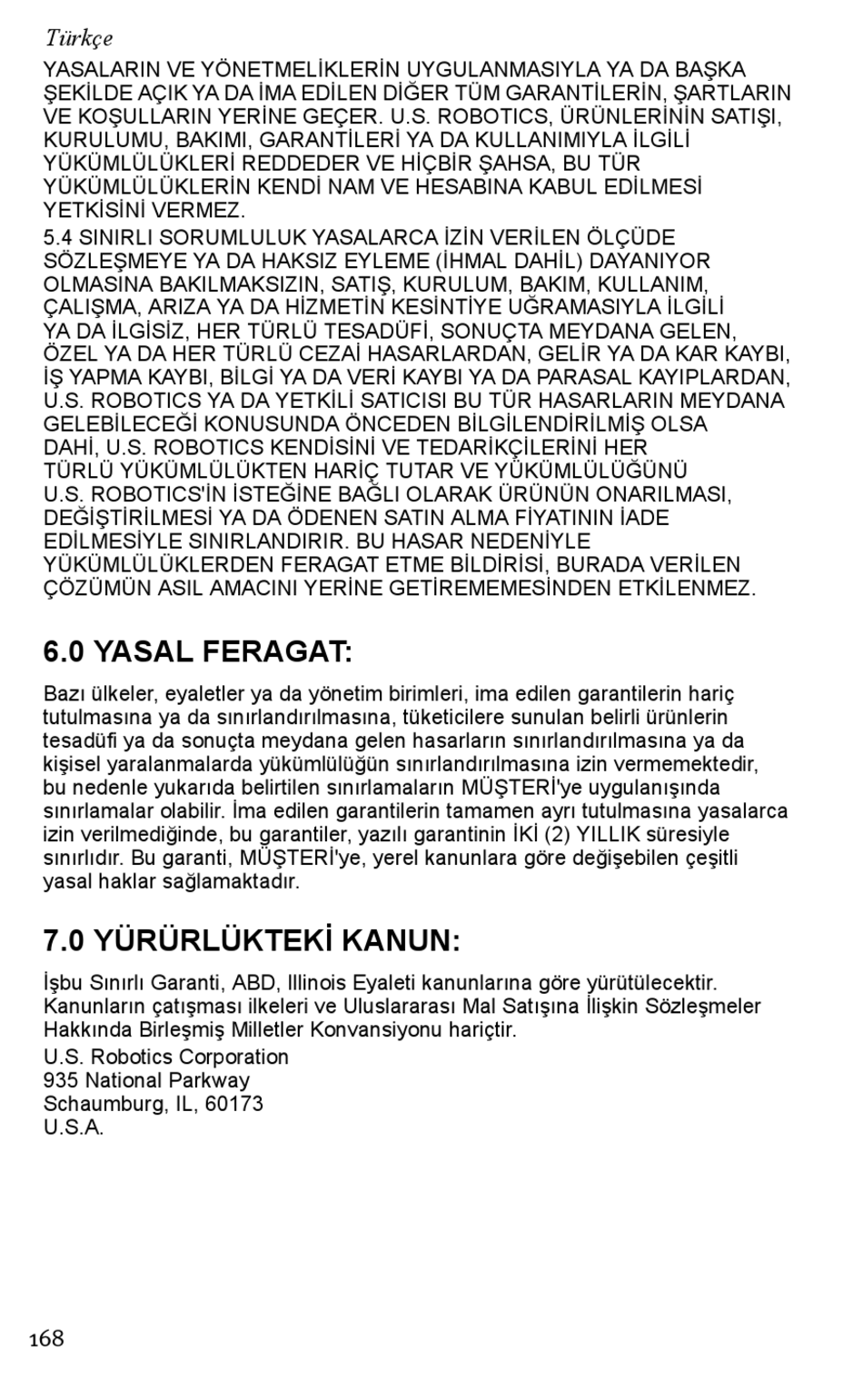 Türkçe

YASALARIN VE YÖNETMELİKLERİN UYGULANMASIYLA YA DA BAŞKA ŞEKİLDE AÇIK YA DA İMA EDİLEN DİĞER TÜM GARANTİLERİN, ŞARTLARIN VE KOŞULLARIN YERİNE GEÇER. U.S. ROBOTICS, ÜRÜNLERİNİN SATIŞI, KURULUMU, BAKIMI, GARANTİLERİ YA DA KULLANIMIYLA İLGİLİ YÜKÜMLÜLÜKLERİ REDDEDER VE HİÇBİR ŞAHSA, BU TÜR YÜKÜMLÜLÜKLERİN KENDİ NAM VE HESABINA KABUL EDİLMESİ YETKİSİNİ VERMEZ.

5.4 SINIRLI SORUMLULUK YASALARCA İZİN VERİLEN ÖLÇÜDE SÖZLEŞMEYE YA DA HAKSIZ EYLEME (İHMAL DAHİL) DAYANIYOR OLMASINA BAKILMAKSIZIN, SATIŞ, KURULUM, BAKIM, KULLANIM, ÇALIŞMA, ARIZA YA DA HİZMETİN KESİNTİYE UĞRAMASIYLA İLGİLİ YA DA İLGİSİZ, HER TÜRLÜ TESADÜFİ, SONUÇTA MEYDANA GELEN, ÖZEL YA DA HER TÜRLÜ CEZAİ HASARLARDAN, GELİR YA DA KAR KAYBI, İŞ YAPMA KAYBI, BİLGİ YA DA VERİ KAYBI YA DA PARASAL KAYIPLARDAN, U.S. ROBOTICS YA DA YETKİLİ SATICISI BU TÜR HASARLARIN MEYDANA GELEBİLECEĞİ KONUSUNDA ÖNCEDEN BİLGİLENDİRİLMİŞ OLSA DAHİ, U.S. ROBOTICS KENDİSİNİ VE TEDARİKÇİLERİNİ HER TÜRLÜ YÜKÜMLÜLÜKTEN HARİÇ TUTAR VE YÜKÜMLÜLÜĞÜNÜ U.S. ROBOTICS'İN İSTEĞİNE BAĞLI OLARAK ÜRÜNÜN ONARILMASI, DEĞİŞTİRİLMESİ YA DA ÖDENEN SATIN ALMA FİYATININ İADE EDİLMESİYLE SINIRLANDIRIR. BU HASAR NEDENİYLE YÜKÜMLÜLÜKLERDEN FERAGAT ETME BİLDİRİSİ, BURADA VERİLEN ÇÖZÜMÜN ASIL AMACINI YERİNE GETİREMEMESİNDEN ETKİLENMEZ.

6.0 YASAL FERAGAT:

Bazı ülkeler, eyaletler ya da yönetim birimleri, ima edilen garantilerin hariç tutulmasına ya da sınırlandırılmasına, tüketicilere sunulan belirli ürünlerin tesadüfi ya da sonuçta meydana gelen hasarların sınırlandırılmasına ya da kişisel yaralanmalarda yükümlülüğün sınırlandırılmasına izin vermemektedir, bu nedenle yukarıda belirtilen sınırlamaların MÜŞTERİ'ye uygulanışında sınırlamalar olabilir. İma edilen garantilerin tamamen ayrı tutulmasına yasalarca izin verilmediğinde, bu garantiler, yazılı garantinin İKİ (2) YILLIK süresiyle sınırlıdır. Bu garanti, MÜŞTERİ'ye, yerel kanunlara göre değişebilen çeşitli yasal haklar sağlamaktadır.

7.0 YÜRÜRLÜKTEKİ KANUN:

İşbu Sınırlı Garanti, ABD, Illinois Eyaleti kanunlarına göre yürütülecektir. Kanunların çatışması ilkeleri ve Uluslararası Mal Satışına İlişkin Sözleşmeler Hakkında Birleşmiş Milletler Konvansiyonu hariçtir.

U.S. Robotics Corporation
935 National Parkway
Schaumburg, IL, 60173
U.S.A.

168